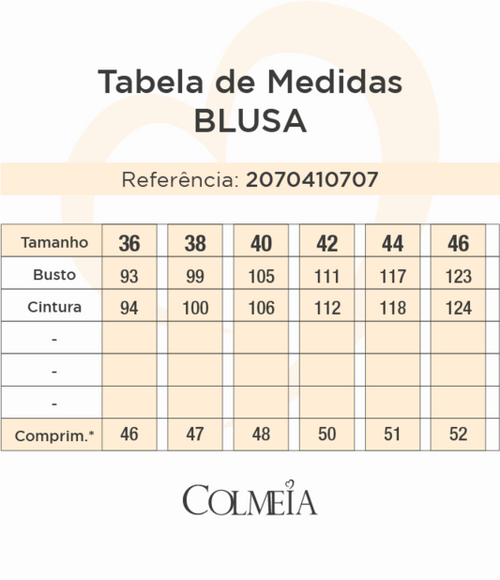 Tabela de Medidas
BLUSA

Referência: 2070410707

| Tamanho | 36 | 38 | 40 | 42 | 44 | 46 |
|---|---|---|---|---|---|---|
| Busto | 93 | 99 | 105 | 111 | 117 | 123 |
| Cintura | 94 | 100 | 106 | 112 | 118 | 124 |
| - | | | | | | |
| - | | | | | | |
| - | | | | | | |
| Comprim.* | 46 | 47 | 48 | 50 | 51 | 52 |

COLMEIA